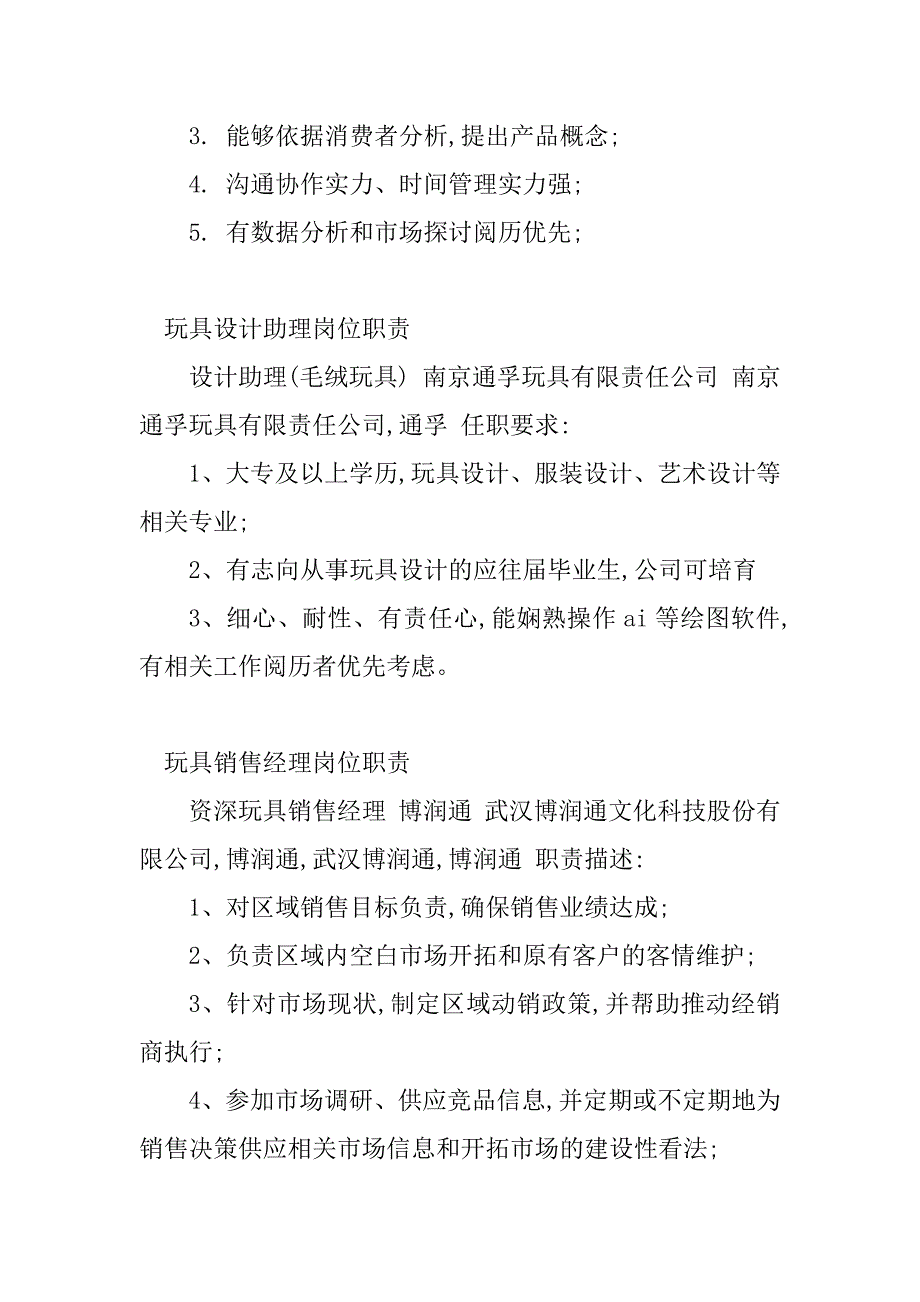 3. 能够依据消费者分析,提出产品概念;

4. 沟通协作实力、时间管理实力强;

5. 有数据分析和市场探讨阅历优先;

玩具设计助理岗位职责

设计助理(毛绒玩具) 南京通孚玩具有限责任公司 南京通孚玩具有限责任公司,通孚 任职要求:

1、大专及以上学历,玩具设计、服装设计、艺术设计等相关专业;

2、有志向从事玩具设计的应往届毕业生,公司可培育

3、细心、耐性、有责任心,能娴熟操作 ai 等绘图软件,有相关工作阅历者优先考虑。

玩具销售经理岗位职责

资深玩具销售经理 博润通 武汉博润通文化科技股份有限公司,博润通,武汉博润通,博润通 职责描述:

1、对区域销售目标负责,确保销售业绩达成;

2、负责区域内空白市场开拓和原有客户的客情维护;

3、针对市场现状,制定区域动销政策,并帮助推动经销商执行;

4、参加市场调研、供应竞品信息,并定期或不定期地为销售决策供应相关市场信息和开拓市场的建设性看法;